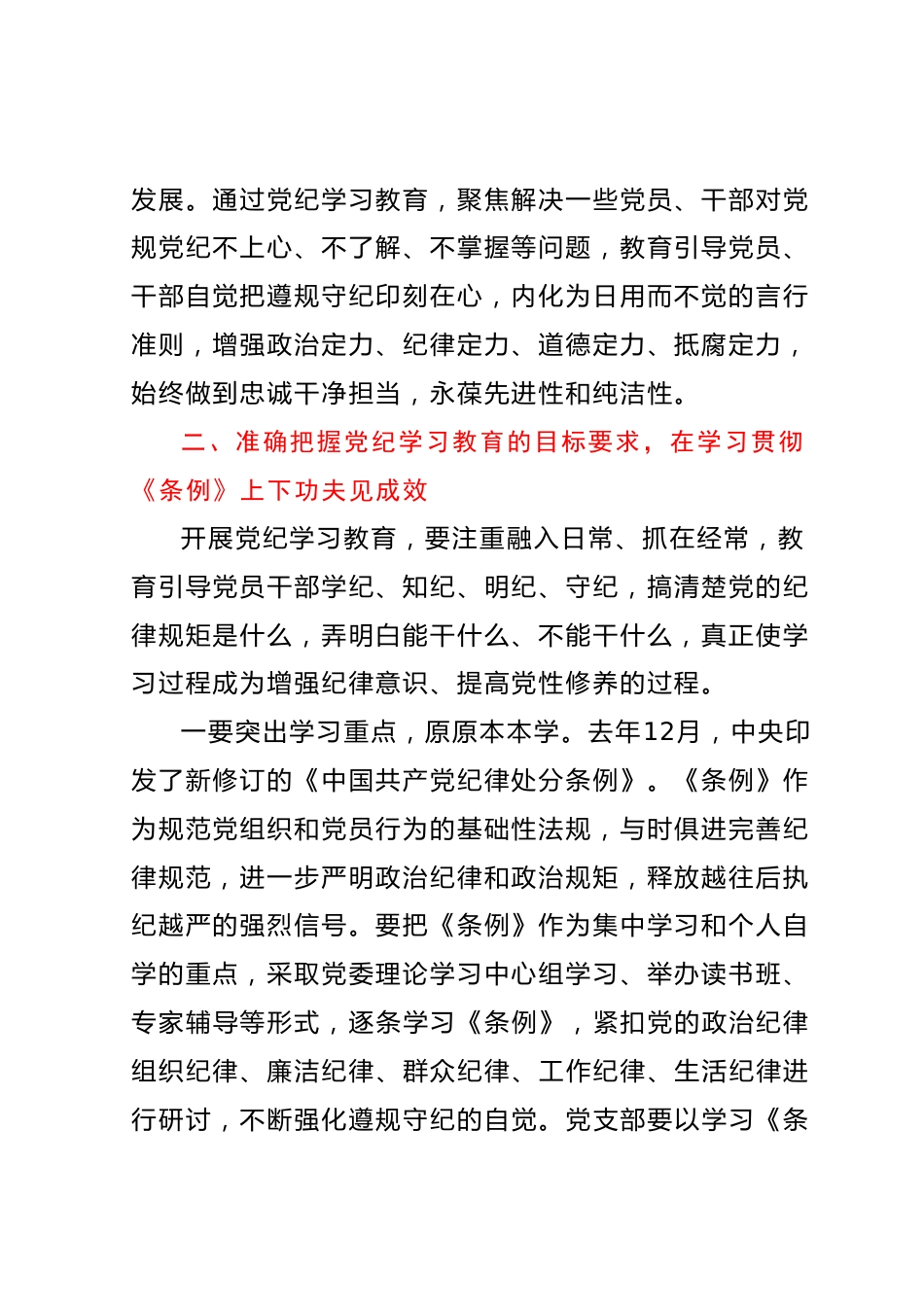 发展。通过党纪学习教育，聚焦解决一些党员、干部对党规党纪不上心、不了解、不掌握等问题，教育引导党员、干部自觉把遵规守纪印刻在心，内化为日用而不觉的言行准则，增强政治定力、纪律定力、道德定力、抵腐定力，始终做到忠诚干净担当，永葆先进性和纯洁性。

二、准确把握党纪学习教育的目标要求，在学习贯彻《条例》上下功夫见成效

开展党纪学习教育，要注重融入日常、抓在经常，教育引导党员干部学纪、知纪、明纪、守纪，搞清楚党的纪律规矩是什么，弄明白能干什么、不能干什么，真正使学习过程成为增强纪律意识、提高党性修养的过程。

一要突出学习重点，原原本本学。去年12月，中央印发了新修订的《中国共产党纪律处分条例》。《条例》作为规范党组织和党员行为的基础性法规，与时俱进完善纪律规范，进一步严明政治纪律和政治规矩，释放越往后执纪越严的强烈信号。要把《条例》作为集中学习和个人自学的重点，采取党委理论学习中心组学习、举办读书班、专家辅导等形式，逐条学习《条例》，紧扣党的政治纪律组织纪律、廉洁纪律、群众纪律、工作纪律、生活纪律进行研讨，不断强化遵规守纪的自觉。党支部要以学习《条